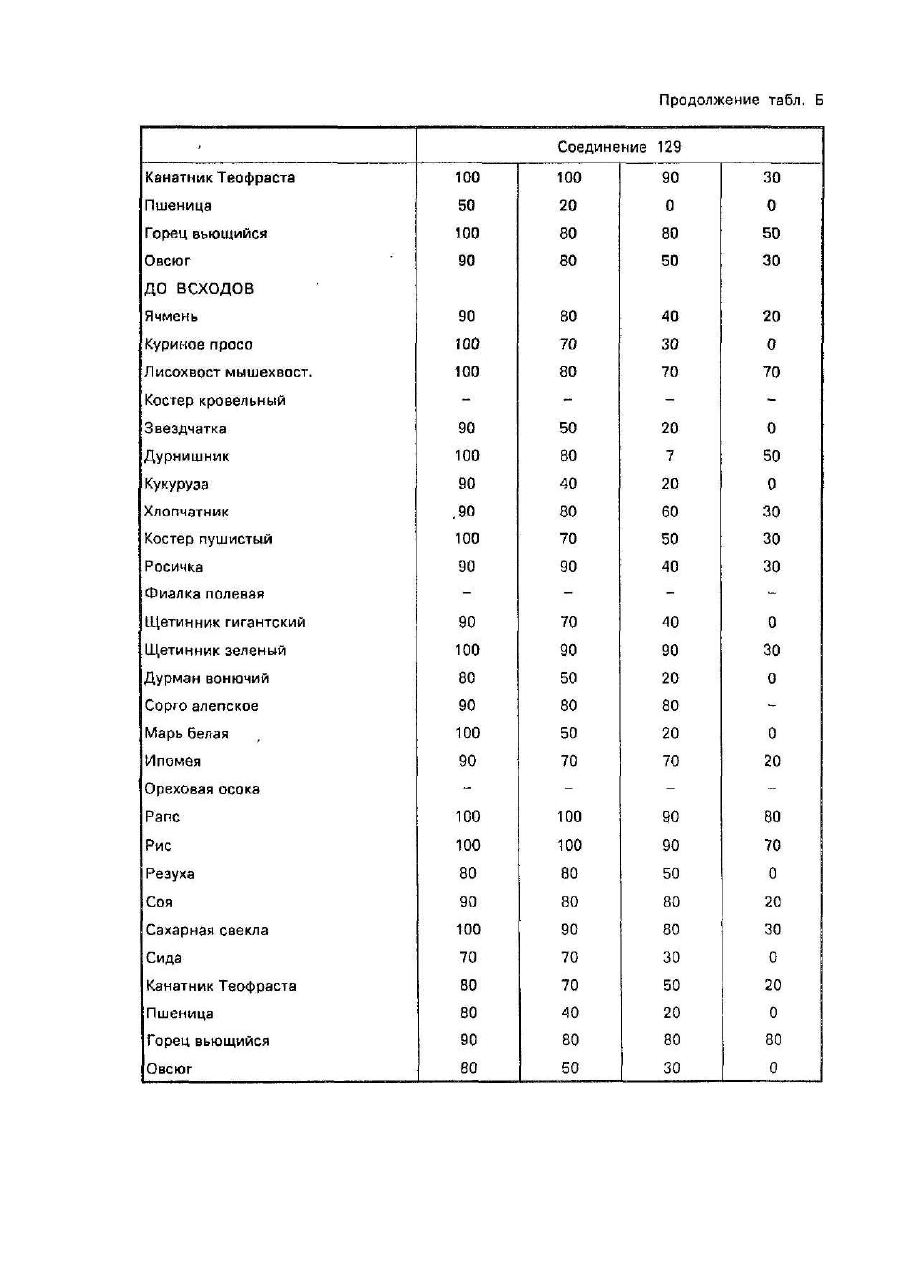 Продолжение табл. Б

| | Соединение 129 | | | |
|---|---|---|---|---|
| Канатник Теофраста | 100 | 100 | 90 | 30 |
| Пшеница | 50 | 20 | 0 | 0 |
| Горец вьющийся | 100 | 80 | 80 | 50 |
| Овсюг | 90 | 80 | 50 | 30 |
| ДО ВСХОДОВ | | | | |
| Ячмень | 90 | 80 | 40 | 20 |
| Куриное просо | 100 | 70 | 30 | 0 |
| Лисохвост мышехвост. | 100 | 80 | 70 | 70 |
| Костер кровельный | – | – | – | – |
| Звездчатка | 90 | 50 | 20 | 0 |
| Дурнишник | 100 | 80 | 7 | 50 |
| Кукуруза | 90 | 40 | 20 | 0 |
| Хлопчатник | 90 | 80 | 60 | 30 |
| Костер пушистый | 100 | 70 | 50 | 30 |
| Росичка | 90 | 90 | 40 | 30 |
| Фиалка полевая | – | – | – | – |
| Щетинник гигантский | 90 | 70 | 40 | 0 |
| Щетинник зеленый | 100 | 90 | 90 | 30 |
| Дурман вонючий | 80 | 50 | 20 | 0 |
| Сорго алепское | 90 | 80 | 80 | – |
| Марь белая | 100 | 50 | 20 | 0 |
| Ипомея | 90 | 70 | 70 | 20 |
| Ореховая осока | – | – | – | – |
| Рапс | 100 | 100 | 90 | 80 |
| Рис | 100 | 100 | 90 | 70 |
| Резуха | 80 | 80 | 50 | 0 |
| Соя | 90 | 80 | 80 | 20 |
| Сахарная свекла | 100 | 90 | 80 | 30 |
| Сида | 70 | 70 | 30 | 0 |
| Канатник Теофраста | 80 | 70 | 50 | 20 |
| Пшеница | 80 | 40 | 20 | 0 |
| Горец вьющийся | 90 | 80 | 80 | 80 |
| Овсюг | 80 | 50 | 30 | 0 |